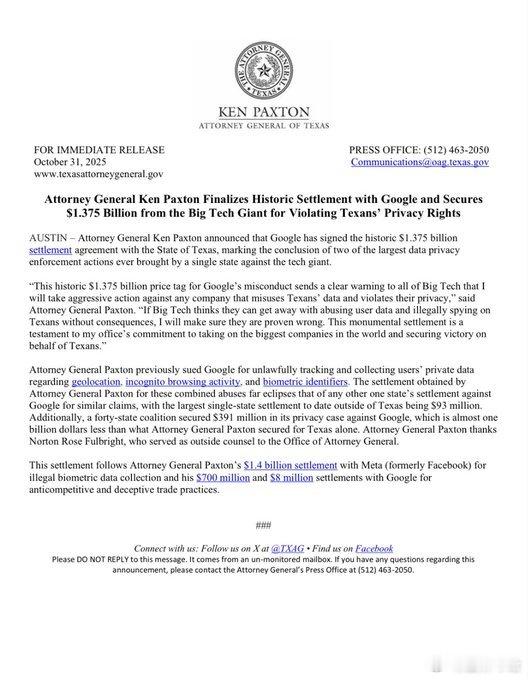 THE ATTORNEY GENERAL OF TEXAS

KEN PAXTON
ATTORNEY GENERAL OF TEXAS

FOR IMMEDIATE RELEASE
October 31, 2025
www.texasattorneygeneral.gov

PRESS OFFICE: (512) 463-2050
Communications@oag.texas.gov

Attorney General Ken Paxton Finalizes Historic Settlement with Google and Secures $1.375 Billion from the Big Tech Giant for Violating Texans' Privacy Rights

AUSTIN – Attorney General Ken Paxton announced that Google has signed the historic $1.375 billion settlement agreement with the State of Texas, marking the conclusion of two of the largest data privacy enforcement actions ever brought by a single state against the tech giant.

"This historic $1.375 billion price tag for Google's misconduct sends a clear warning to all of Big Tech that I will take aggressive action against any company that misuses Texans' data and violates their privacy," said Attorney General Paxton. "If Big Tech thinks they can get away with abusing user data and illegally spying on Texans without consequences, I will make sure they are proven wrong. This monumental settlement is a testament to my office's commitment to taking on the biggest companies in the world and securing victory on behalf of Texans."

Attorney General Paxton previously sued Google for unlawfully tracking and collecting users' private data regarding geolocation, incognito browsing activity, and biometric identifiers. The settlement obtained by Attorney General Paxton for these combined abuses far eclipses that of any other one state's settlement against Google for similar claims, with the largest single-state settlement to date outside of Texas being $93 million. Additionally, a forty-state coalition secured $391 million in its privacy case against Google, which is almost one billion dollars less than what Attorney General Paxton secured for Texas alone. Attorney General Paxton thanks Norton Rose Fulbright, who served as outside counsel to the Office of Attorney General.

This settlement follows Attorney General Paxton's $1.4 billion settlement with Meta (formerly Facebook) for illegal biometric data collection and his $700 million and $8 million settlements with Google for anticompetitive and deceptive trade practices.

###

Connect with us: Follow us on X at @TXAG • Find us on Facebook
Please DO NOT REPLY to this message. It comes from an un-monitored mailbox. If you have any questions regarding this announcement, please contact the Attorney General's Press Office at (512) 463-2050.